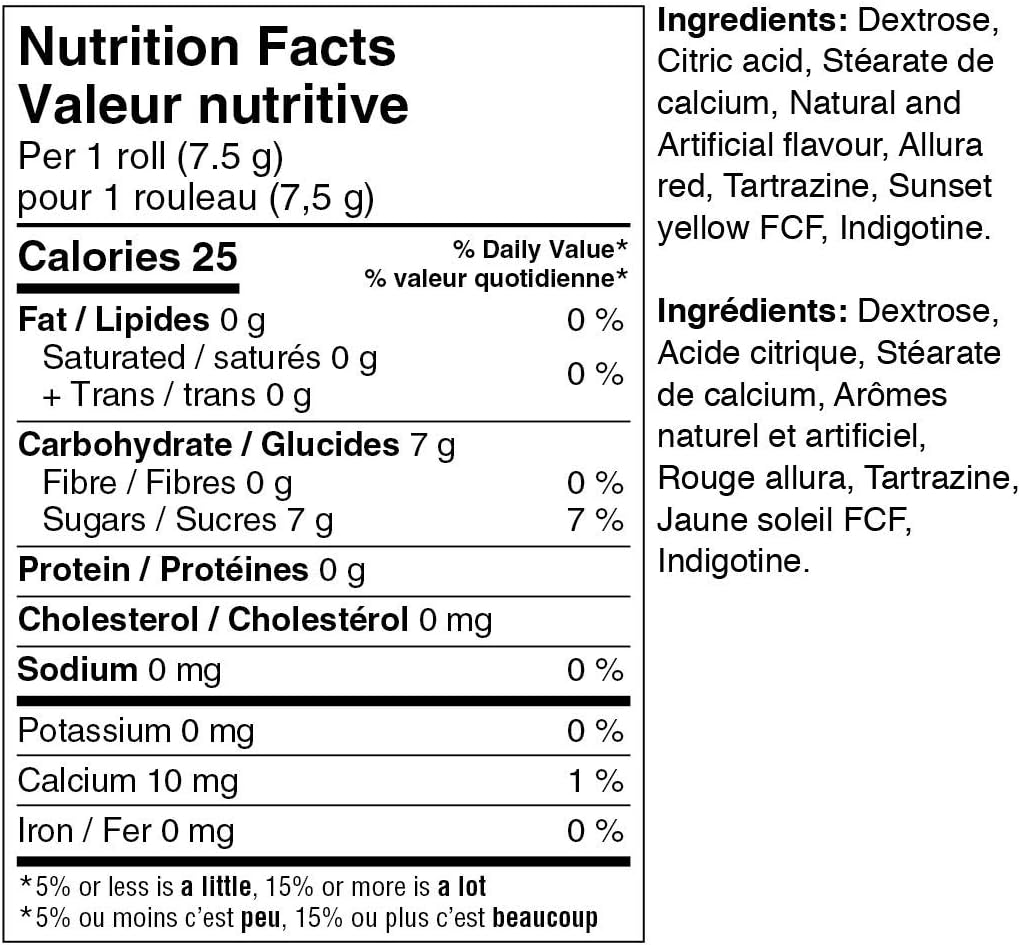 Nutrition Facts
Valeur nutritive
Per 1 roll (7.5 g)
pour 1 rouleau (7,5 g)

Calories 25
% Daily Value*
% valeur quotidienne*

Fat / Lipides 0 g 0 %
Saturated / saturés 0 g
+ Trans / trans 0 g 0 %

Carbohydrate / Glucides 7 g
Fibre / Fibres 0 g 0 %
Sugars / Sucres 7 g 7 %

Protein / Protéines 0 g

Cholesterol / Cholestérol 0 mg

Sodium 0 mg 0 %

Potassium 0 mg 0 %

Calcium 10 mg 1 %

Iron / Fer 0 mg 0 %

*5% or less is a little, 15% or more is a lot
*5% ou moins c'est peu, 15% ou plus c'est beaucoup

Ingredients: Dextrose, Citric acid, Stéarate de calcium, Natural and Artificial flavour, Allura red, Tartrazine, Sunset yellow FCF, Indigotine.

Ingrédients: Dextrose, Acide citrique, Stéarate de calcium, Arômes naturel et artificiel, Rouge allura, Tartrazine, Jaune soleil FCF, Indigotine.